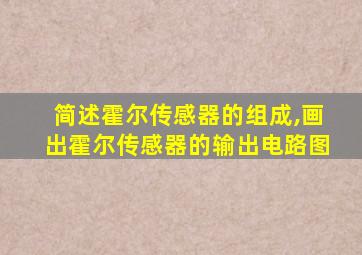 简述霍尔传感器的组成,画出霍尔传感器的输出电路图